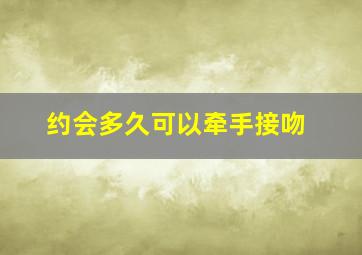 约会多久可以牵手接吻